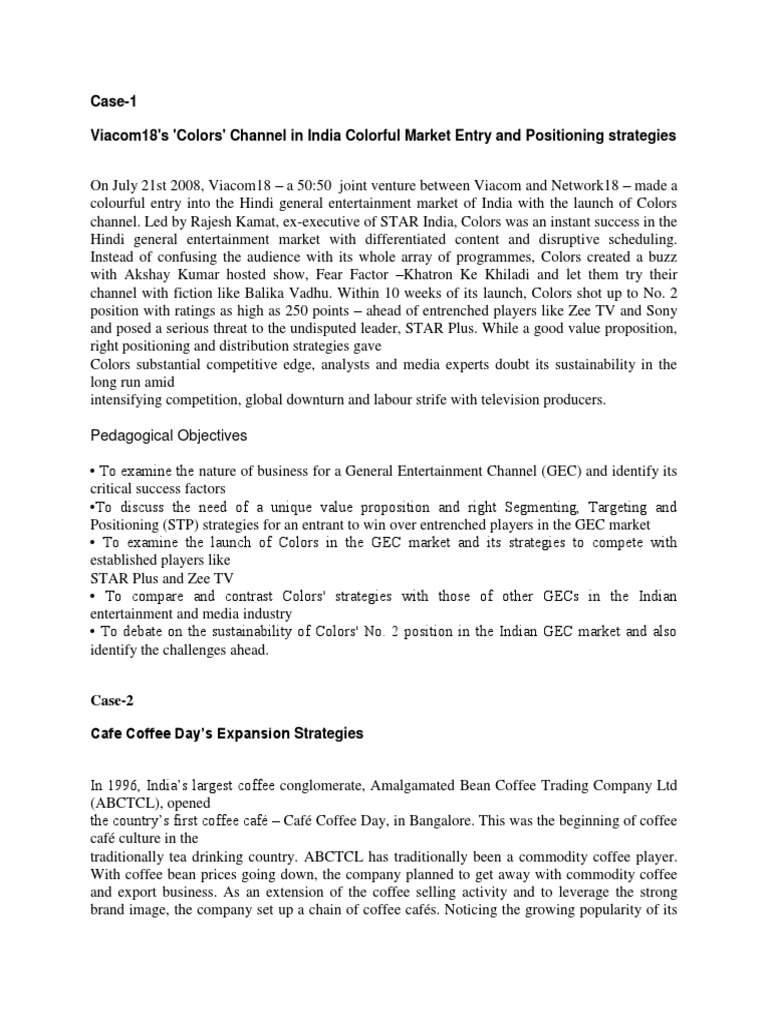 Case-1

Viacom18's 'Colors' Channel in India Colorful Market Entry and Positioning strategies

On July 21st 2008, Viacom18 – a 50:50 joint venture between Viacom and Network18 – made a colourful entry into the Hindi general entertainment market of India with the launch of Colors channel. Led by Rajesh Kamat, ex-executive of STAR India, Colors was an instant success in the Hindi general entertainment market with differentiated content and disruptive scheduling. Instead of confusing the audience with its whole array of programmes, Colors created a buzz with Akshay Kumar hosted show, Fear Factor –Khatron Ke Khiladi and let them try their channel with fiction like Balika Vadhu. Within 10 weeks of its launch, Colors shot up to No. 2 position with ratings as high as 250 points – ahead of entrenched players like Zee TV and Sony and posed a serious threat to the undisputed leader, STAR Plus. While a good value proposition, right positioning and distribution strategies gave
Colors substantial competitive edge, analysts and media experts doubt its sustainability in the long run amid
intensifying competition, global downturn and labour strife with television producers.

Pedagogical Objectives

• To examine the nature of business for a General Entertainment Channel (GEC) and identify its critical success factors
•To discuss the need of a unique value proposition and right Segmenting, Targeting and Positioning (STP) strategies for an entrant to win over entrenched players in the GEC market
• To examine the launch of Colors in the GEC market and its strategies to compete with established players like
STAR Plus and Zee TV
• To compare and contrast Colors' strategies with those of other GECs in the Indian entertainment and media industry
• To debate on the sustainability of Colors' No. 2 position in the Indian GEC market and also identify the challenges ahead.

Case-2

Cafe Coffee Day's Expansion Strategies

In 1996, India's largest coffee conglomerate, Amalgamated Bean Coffee Trading Company Ltd (ABCTCL), opened
the country's first coffee café – Café Coffee Day, in Bangalore. This was the beginning of coffee café culture in the
traditionally tea drinking country. ABCTCL has traditionally been a commodity coffee player. With coffee bean prices going down, the company planned to get away with commodity coffee and export business. As an extension of the coffee selling activity and to leverage the strong brand image, the company set up a chain of coffee cafés. Noticing the growing popularity of its